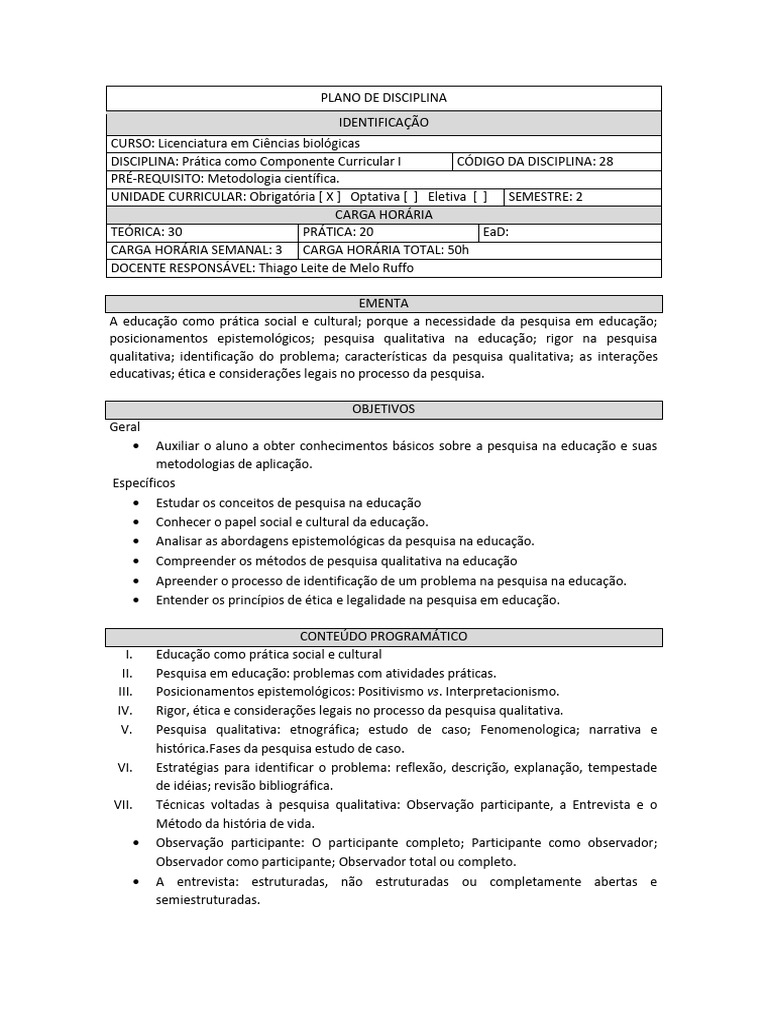 PLANO DE DISCIPLINA

IDENTIFICAÇÃO

CURSO: Licenciatura em Ciências biológicas

DISCIPLINA: Prática como Componente Curricular I
CÓDIGO DA DISCIPLINA: 28

PRÉ-REQUISITO: Metodologia científica.

UNIDADE CURRICULAR: Obrigatória [ X ] Optativa [ ] Eletiva [ ]
SEMESTRE: 2

CARGA HORÁRIA

TEÓRICA: 30
PRÁTICA: 20
EaD:

CARGA HORÁRIA SEMANAL: 3
CARGA HORÁRIA TOTAL: 50h

DOCENTE RESPONSÁVEL: Thiago Leite de Melo Ruffo

EMENTA

A educação como prática social e cultural; porque a necessidade da pesquisa em educação; posicionamentos epistemológicos; pesquisa qualitativa na educação; rigor na pesquisa qualitativa; identificação do problema; características da pesquisa qualitativa; as interações educativas; ética e considerações legais no processo da pesquisa.

OBJETIVOS

Geral

• Auxiliar o aluno a obter conhecimentos básicos sobre a pesquisa na educação e suas metodologias de aplicação.

Específicos

• Estudar os conceitos de pesquisa na educação
• Conhecer o papel social e cultural da educação.
• Analisar as abordagens epistemológicas da pesquisa na educação.
• Compreender os métodos de pesquisa qualitativa na educação
• Apreender o processo de identificação de um problema na pesquisa na educação.
• Entender os princípios de ética e legalidade na pesquisa em educação.

CONTEÚDO PROGRAMÁTICO

I. Educação como prática social e cultural
II. Pesquisa em educação: problemas com atividades práticas.
III. Posicionamentos epistemológicos: Positivismo vs. Interpretacionismo.
IV. Rigor, ética e considerações legais no processo da pesquisa qualitativa.
V. Pesquisa qualitativa: etnográfica; estudo de caso; Fenomenologica; narrativa e histórica.Fases da pesquisa estudo de caso.
VI. Estratégias para identificar o problema: reflexão, descrição, explanação, tempestade de idéias; revisão bibliográfica.
VII. Técnicas voltadas à pesquisa qualitativa: Observação participante, a Entrevista e o Método da história de vida.
• Observação participante: O participante completo; Participante como observador; Observador como participante; Observador total ou completo.
• A entrevista: estruturadas, não estruturadas ou completamente abertas e semiestruturadas.